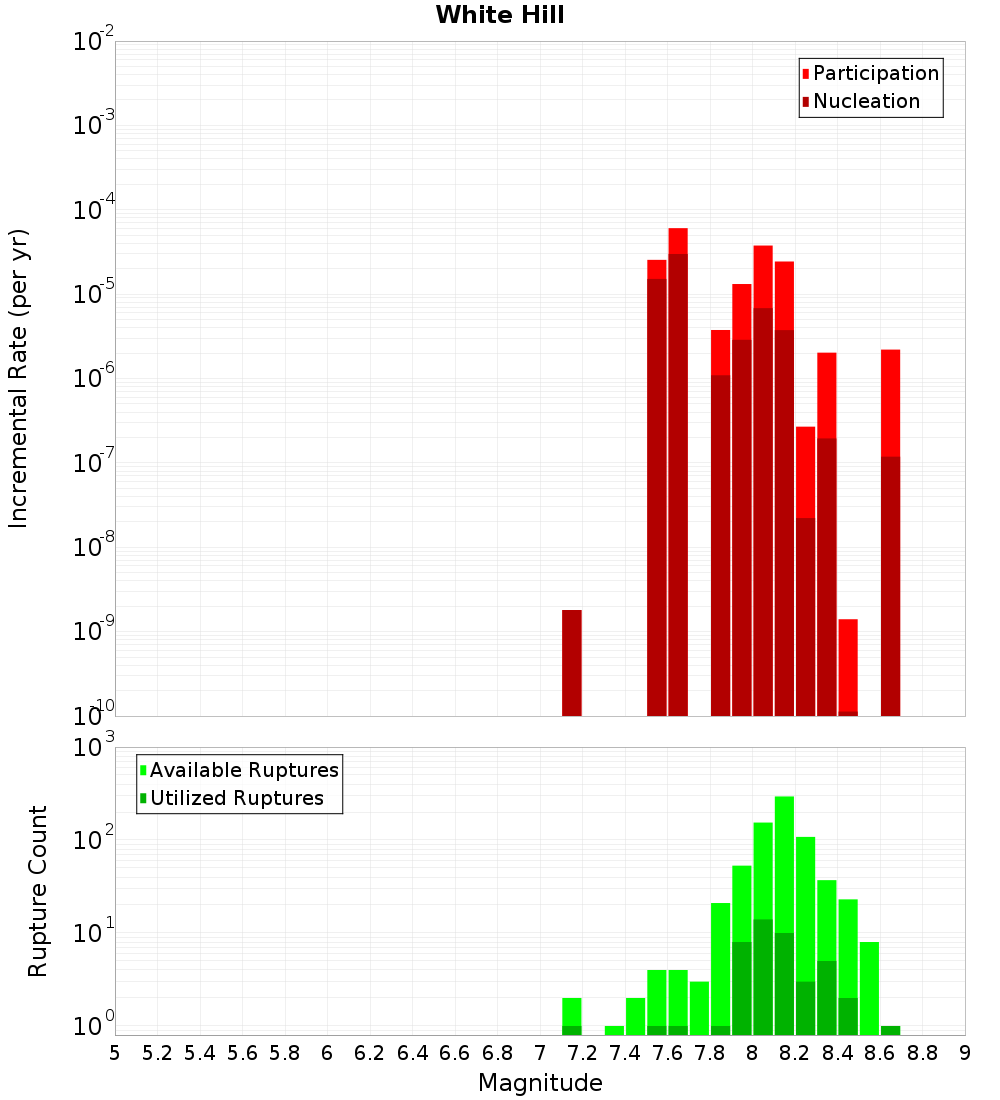 White Hill

Participation
Nucleation

Incremental Rate (per yr)

$10^{-2}$
$10^{-3}$
$10^{-4}$
$10^{-5}$
$10^{-6}$
$10^{-7}$
$10^{-8}$
$10^{-9}$
$10^{-10}$

Available Ruptures
Utilized Ruptures

Rupture Count

$10^{3}$
$10^{2}$
$10^{1}$
$10^{0}$

5 5.2 5.4 5.6 5.8 6 6.2 6.4 6.6 6.8 7 7.2 7.4 7.6 7.8 8 8.2 8.4 8.6 8.8 9

Magnitude